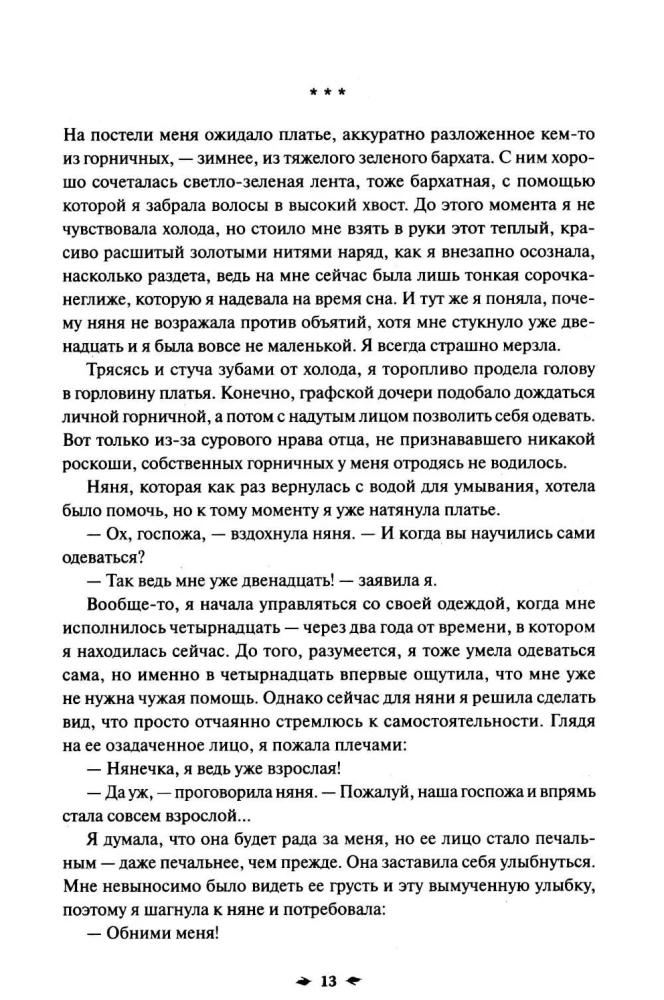 * * *

На постели меня ожидало платье, аккуратно разложенное кем-то из горничных, — зимнее, из тяжелого зеленого бархата. С ним хорошо сочеталась светло-зеленая лента, тоже бархатная, с помощью которой я забрала волосы в высокий хвост. До этого момента я не чувствовала холода, но стоило мне взять в руки этот теплый, красиво расшитый золотыми нитями наряд, как я внезапно осознала, насколько раздета, ведь на мне сейчас была лишь тонкая сорочка-неглиже, которую я надевала на время сна. И тут же я поняла, почему няня не возражала против объятий, хотя мне стукнуло уже двенадцать и я была вовсе не маленькой. Я всегда страшно мерзла.

Трясясь и стуча зубами от холода, я торопливо продела голову в горловину платья. Конечно, графской дочери подобало дождаться личной горничной, а потом с надутым лицом позволить себя одевать. Вот только из-за сурового нрава отца, не признававшего никакой роскоши, собственных горничных у меня отродясь не водилось.

Няня, которая как раз вернулась с водой для умывания, хотела было помочь, но к тому моменту я уже натянула платье.

— Ох, госпожа, — вздохнула няня. — И когда вы научились сами одеваться?

— Так ведь мне уже двенадцать! — заявила я.

Вообще-то, я начала управляться со своей одеждой, когда мне исполнилось четырнадцать — через два года от времени, в котором я находилась сейчас. До того, разумеется, я тоже умела одеваться сама, но именно в четырнадцать впервые ощутила, что мне уже не нужна чужая помощь. Однако сейчас для няни я решила сделать вид, что просто отчаянно стремлюсь к самостоятельности. Глядя на ее озадаченное лицо, я пожала плечами:

— Нянечка, я ведь уже взрослая!

— Да уж, — проговорила няня. — Пожалуй, наша госпожа и впрямь стала совсем взрослой...

Я думала, что она будет рада за меня, но ее лицо стало печальным — даже печальнее, чем прежде. Она заставила себя улыбнуться. Мне невыносимо было видеть ее грусть и эту вымученную улыбку, поэтому я шагнула к няне и потребовала:

— Обними меня!

13